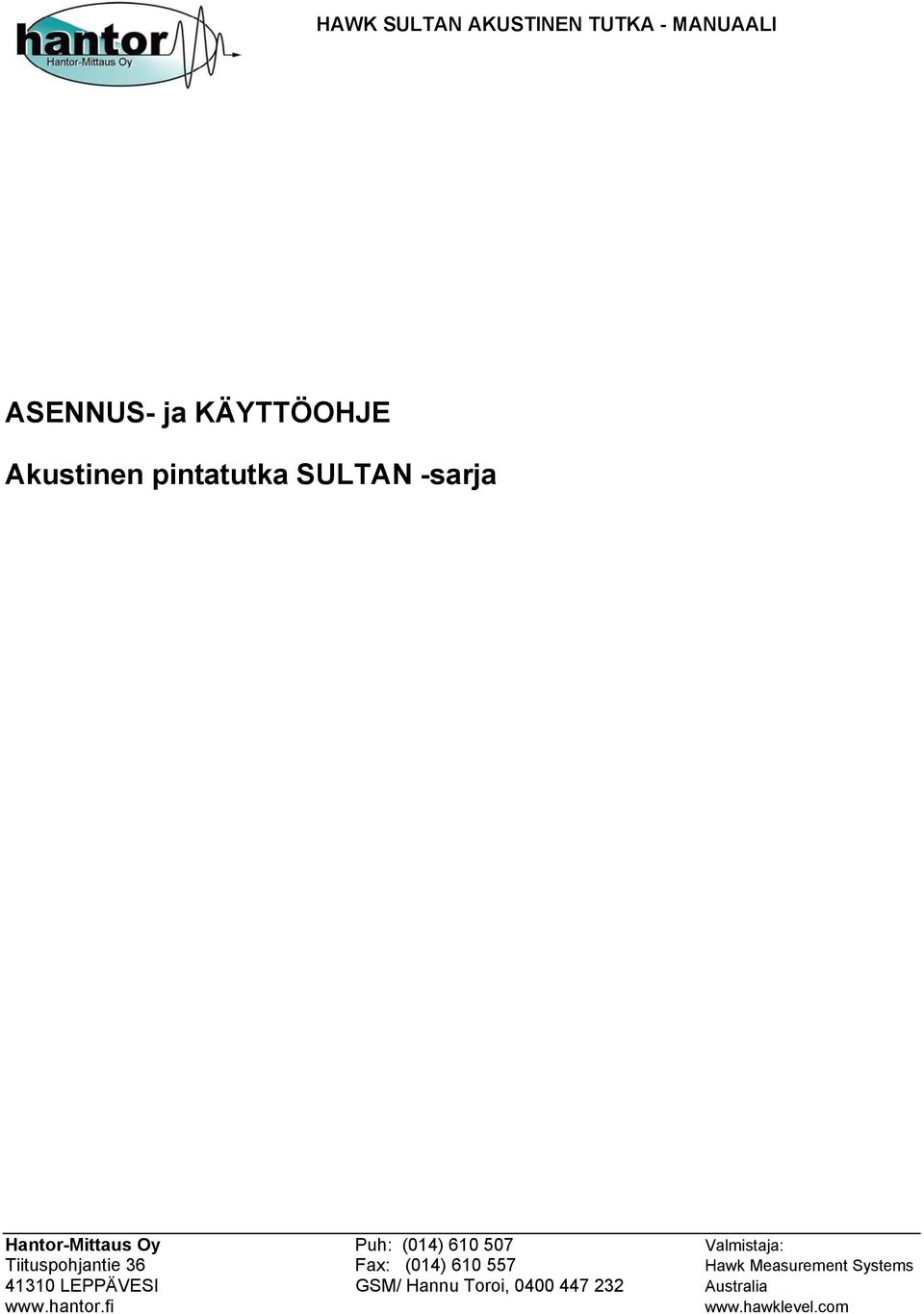 hantor
Hantor-Mittaus Oy

HAWK SULTAN AKUSTINEN TUTKA - MANUAALI

ASENNUS- ja KÄYTTÖOHJE

Akustinen pintatutka SULTAN -sarja

Hantor-Mittaus Oy
Tiituspohjantie 36
41310 LEPPÄVESI
www.hantor.fi

Puh: (014) 610 507
Fax: (014) 610 557
GSM/ Hannu Toroi, 0400 447 232

Valmistaja:
Hawk Measurement Systems
Australia
www.hawklevel.com